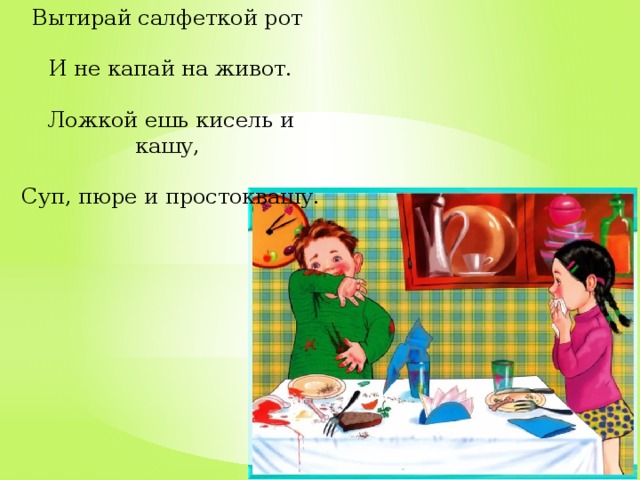 Вытирай салфеткой рот

И не капай на живот.

Ложкой ешь кисель и кашу,

Суп, пюре и простоквашу.